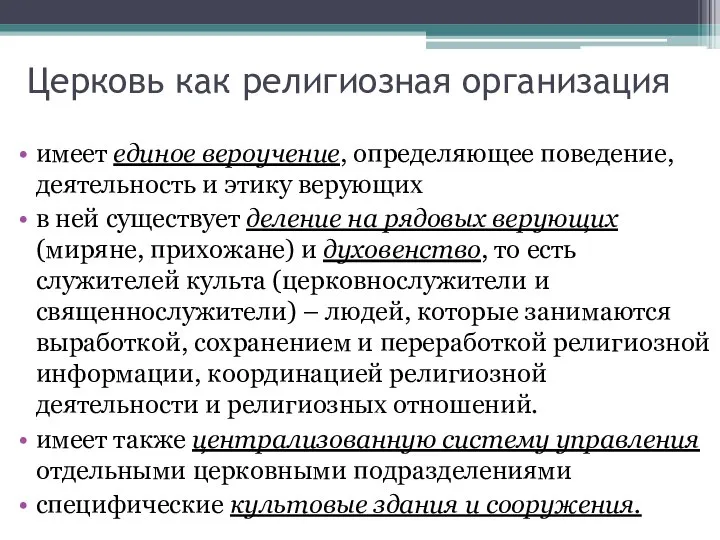 Церковь как религиозная организация

• имеет единое вероучение, определяющее поведение, деятельность и этику верующих
• в ней существует деление на рядовых верующих (миряне, прихожане) и духовенство, то есть служителей культа (церковнослужители и священнослужители) – людей, которые занимаются выработкой, сохранением и переработкой религиозной информации, координацией религиозной деятельности и религиозных отношений.
• имеет также централизованную систему управления отдельными церковными подразделениями
• специфические культовые здания и сооружения.